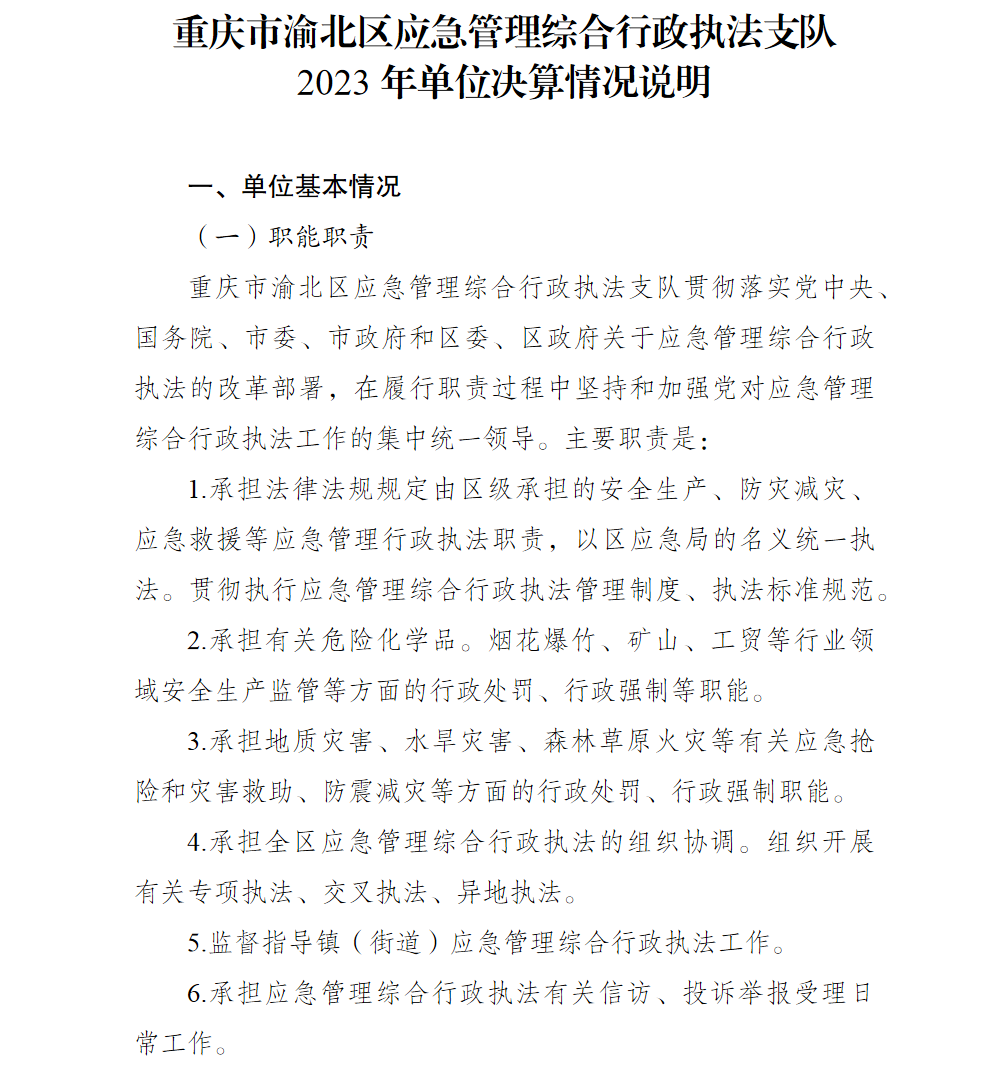 重庆市渝北区应急管理综合行政执法支队
2023 年单位决算情况说明

一、单位基本情况

（一）职能职责

重庆市渝北区应急管理综合行政执法支队贯彻落实党中央、国务院、市委、市政府和区委、区政府关于应急管理综合行政执法的改革部署，在履行职责过程中坚持和加强党对应急管理综合行政执法工作的集中统一领导。主要职责是：

1.承担法律法规规定由区级承担的安全生产、防灾减灾、应急救援等应急管理行政执法职责，以区应急局的名义统一执法。贯彻执行应急管理综合行政执法管理制度、执法标准规范。

2.承担有关危险化学品。烟花爆竹、矿山、工贸等行业领域安全生产监管等方面的行政处罚、行政强制等职能。

3.承担地质灾害、水旱灾害、森林草原火灾等有关应急抢险和灾害救助、防震减灾等方面的行政处罚、行政强制职能。

4.承担全区应急管理综合行政执法的组织协调。组织开展有关专项执法、交叉执法、异地执法。

5.监督指导镇（街道）应急管理综合行政执法工作。

6.承担应急管理综合行政执法有关信访、投诉举报受理日常工作。